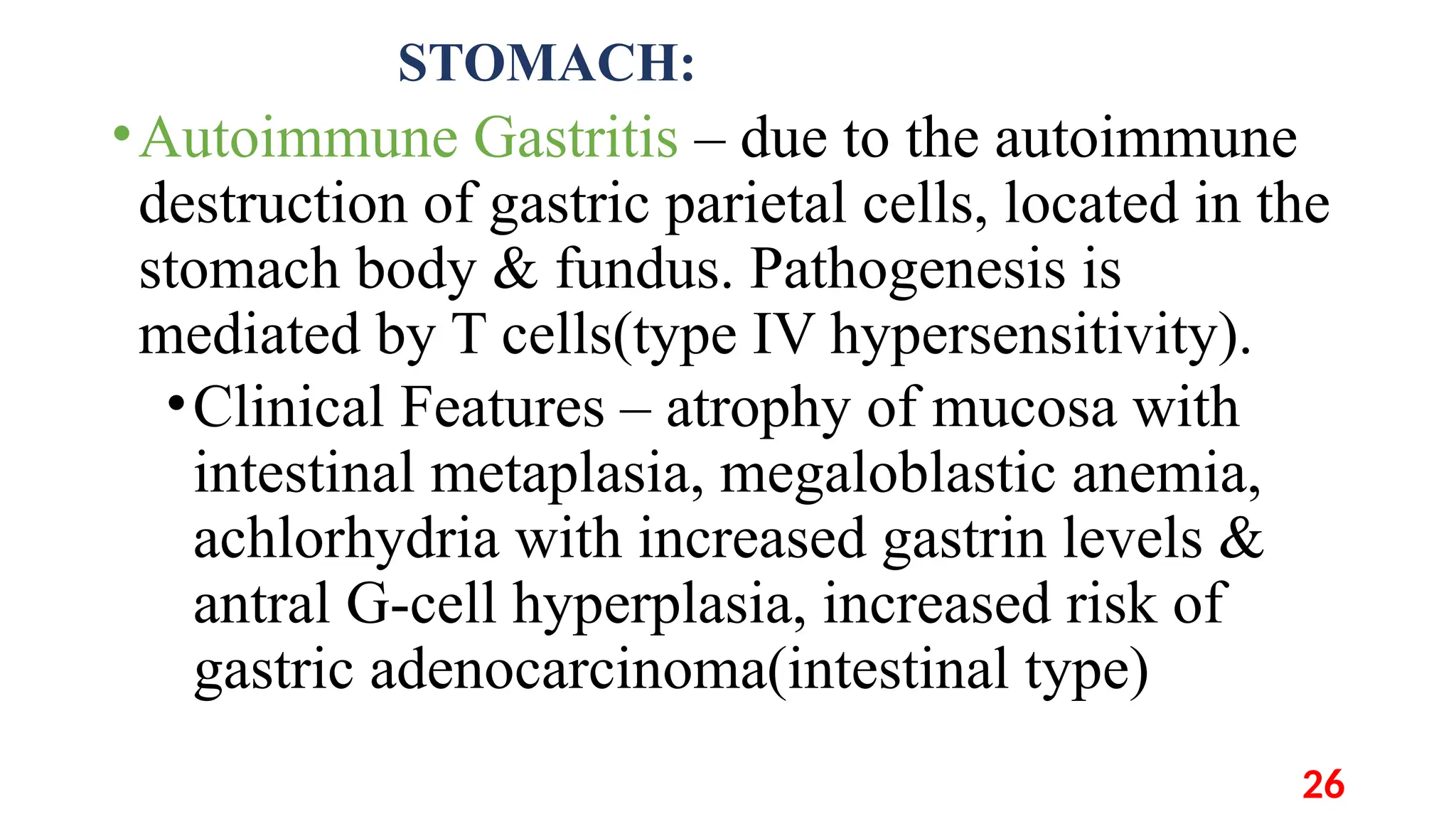 STOMACH:

• Autoimmune Gastritis – due to the autoimmune destruction of gastric parietal cells, located in the stomach body & fundus. Pathogenesis is mediated by T cells(type IV hypersensitivity).

• Clinical Features – atrophy of mucosa with intestinal metaplasia, megaloblastic anemia, achlorhydria with increased gastrin levels & antral G-cell hyperplasia, increased risk of gastric adenocarcinoma(intestinal type)

26